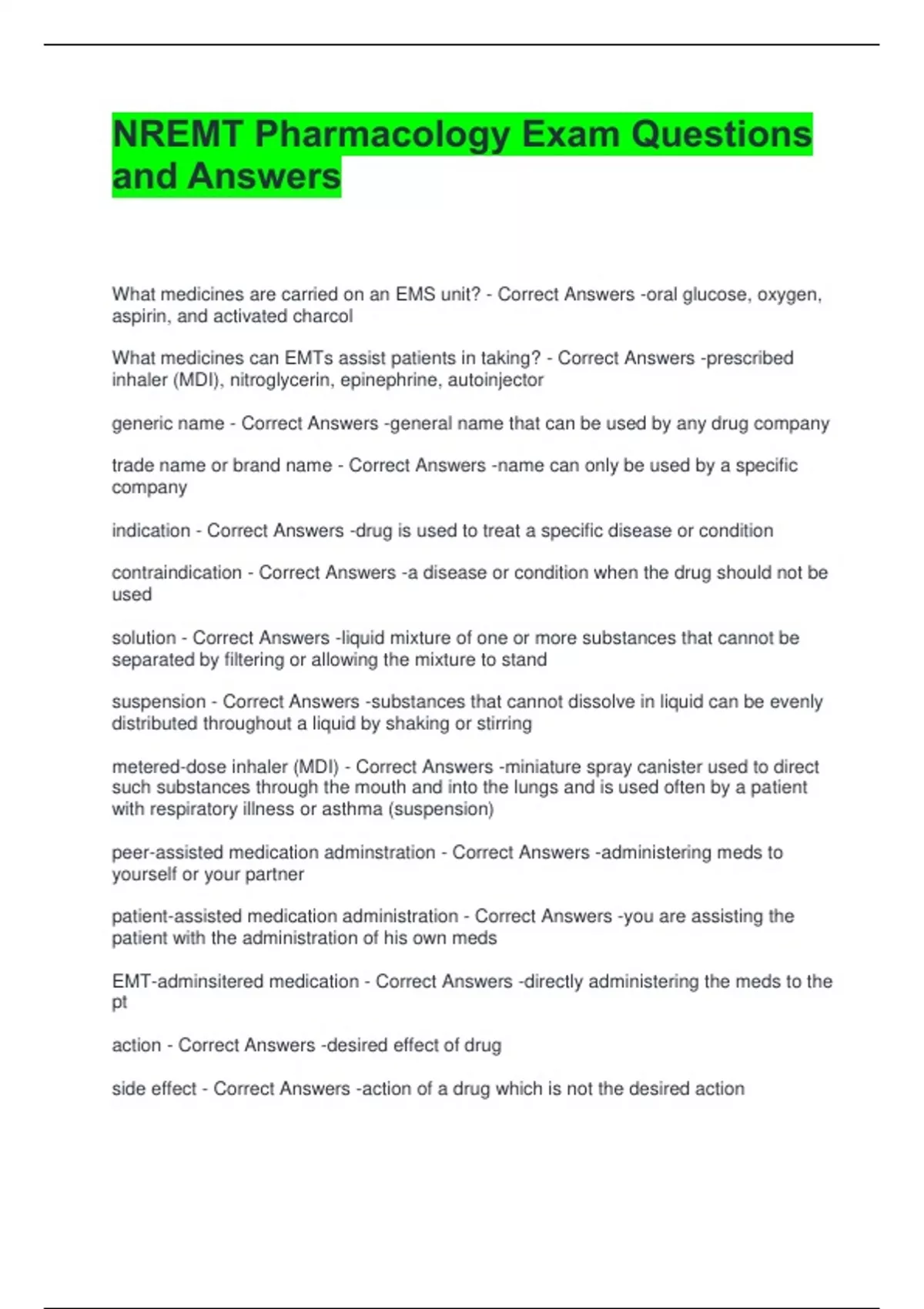 NREMT Pharmacology Exam Questions and Answers

What medicines are carried on an EMS unit? - Correct Answers -oral glucose, oxygen, aspirin, and activated charcol

What medicines can EMTs assist patients in taking? - Correct Answers -prescribed inhaler (MDI), nitroglycerin, epinephrine, autoinjector

generic name - Correct Answers -general name that can be used by any drug company

trade name or brand name - Correct Answers -name can only be used by a specific company

indication - Correct Answers -drug is used to treat a specific disease or condition

contraindication - Correct Answers -a disease or condition when the drug should not be used

solution - Correct Answers -liquid mixture of one or more substances that cannot be separated by filtering or allowing the mixture to stand

suspension - Correct Answers -substances that cannot dissolve in liquid can be evenly distributed throughout a liquid by shaking or stirring

metered-dose inhaler (MDI) - Correct Answers -miniature spray canister used to direct such substances through the mouth and into the lungs and is used often by a patient with respiratory illness or asthma (suspension)

peer-assisted medication adminstration - Correct Answers -administering meds to yourself or your partner

patient-assisted medication administration - Correct Answers -you are assisting the patient with the administration of his own meds

EMT-adminsitered medication - Correct Answers -directly administering the meds to the pt

action - Correct Answers -desired effect of drug

side effect - Correct Answers -action of a drug which is not the desired action